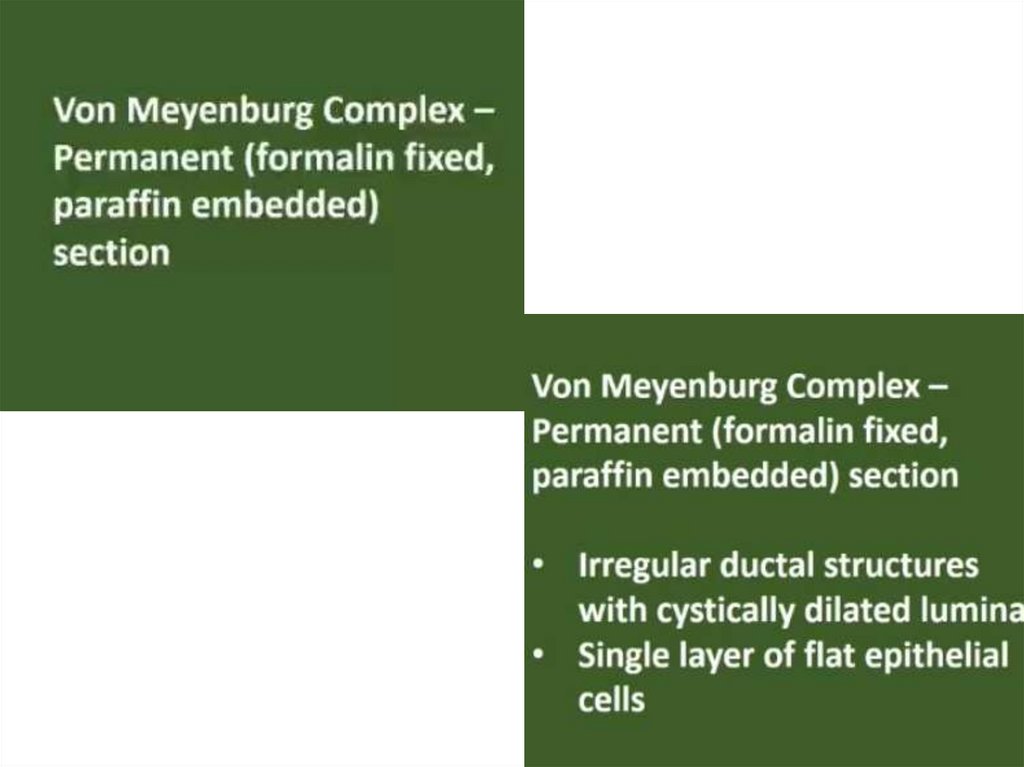 Von Meyenburg Complex – Permanent (formalin fixed, paraffin embedded) section

Von Meyenburg Complex – Permanent (formalin fixed, paraffin embedded) section

• Irregular ductal structures with cystically dilated lumina
• Single layer of flat epithelial cells